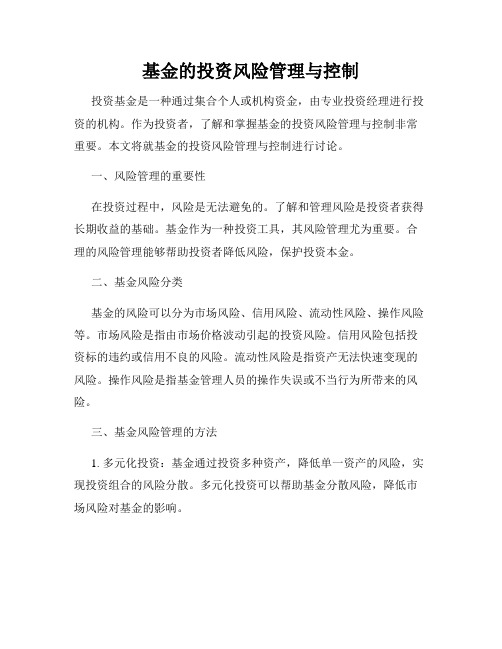 基金的投资风险管理与控制

投资基金是一种通过集合个人或机构资金，由专业投资经理进行投资的机构。作为投资者，了解和掌握基金的投资风险管理与控制非常重要。本文将就基金的投资风险管理与控制进行讨论。

一、风险管理的重要性

在投资过程中，风险是无法避免的。了解和管理风险是投资者获得长期收益的基础。基金作为一种投资工具，其风险管理尤为重要。合理的风险管理能够帮助投资者降低风险，保护投资本金。

二、基金风险分类

基金的风险可以分为市场风险、信用风险、流动性风险、操作风险等。市场风险是指由市场价格波动引起的投资风险。信用风险包括投资标的违约或信用不良的风险。流动性风险是指资产无法快速变现的风险。操作风险是指基金管理人员的操作失误或不当行为所带来的风险。

三、基金风险管理的方法

1. 多元化投资：基金通过投资多种资产，降低单一资产的风险，实现投资组合的风险分散。多元化投资可以帮助基金分散风险，降低市场风险对基金的影响。